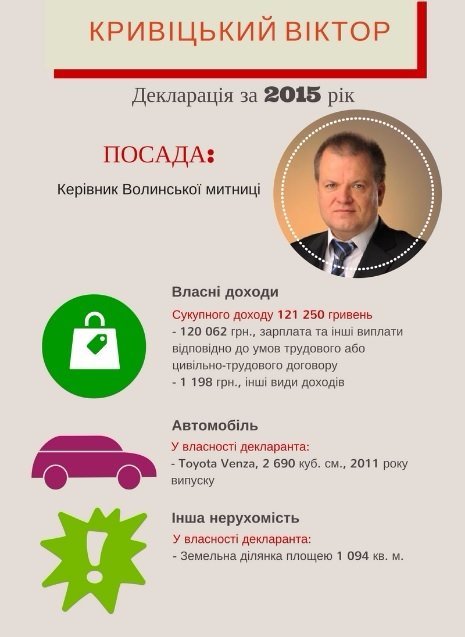 КРИВІЦЬКИЙ ВІКТОР

Декларація за 2015 рік

ПОСАДА:

Керівник Волинської митниці

Власні доходи

Сукупного доходу 121 250 гривень
- 120 062 грн., зарплата та інші виплати відповідно до умов трудового або цивільно-трудового договору
- 1 198 грн., інші види доходів

Автомобіль

У власності декларанта:
- Toyota Venza, 2 690 куб. см., 2011 року випуску

Інша нерухомість

У власності декларанта:
- Земельна ділянка площею 1 094 кв. м.